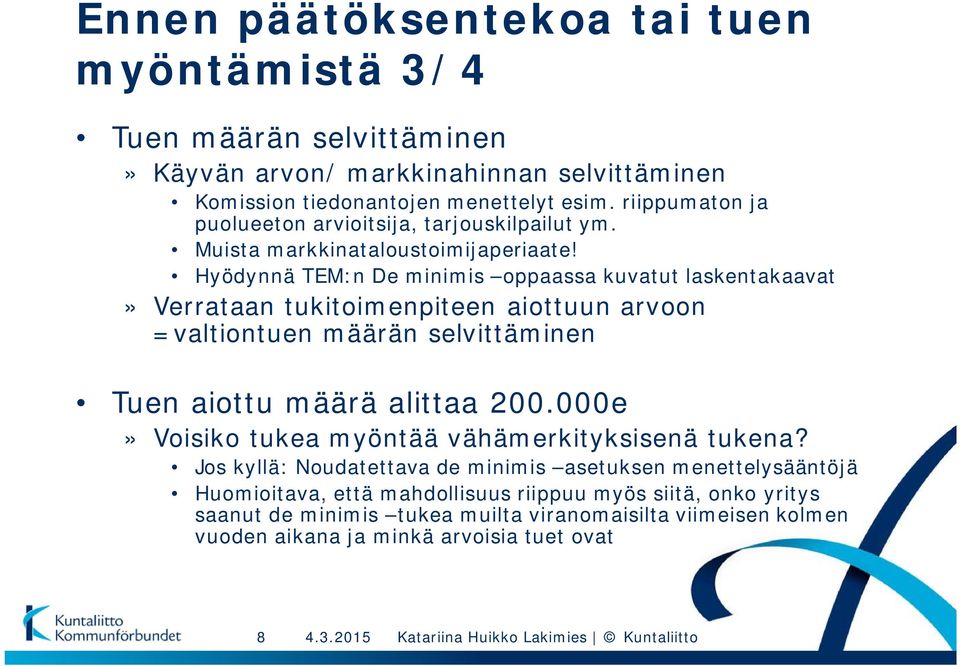 Ennen päätöksentekoa tai tuen myöntämistä 3/4

• Tuen määrän selvittäminen
» Käyvän arvon/ markkinahinnan selvittäminen
• Komission tiedonantojen menettelyt esim. riippumaton ja puolueeton arvioitsija, tarjouskilpailut ym.
• Muista markkinataloustoimijaperiaate!
• Hyödynnä TEM:n De minimis –oppaassa kuvatut laskentakaavat
» Verrataan tukitoimenpiteen aiottuun arvoon =valtiontuen määrän selvittäminen

• Tuen aiottu määrä alittaa 200.000e
» Voisiko tukea myöntää vähämerkityksisenä tukena?
• Jos kyllä: Noudatettava de minimis –asetuksen menettelysääntöjä
• Huomioitava, että mahdollisuus riippuu myös siitä, onko yritys saanut de minimis –tukea muilta viranomaisilta viimeisen kolmen vuoden aikana ja minkä arvoisia tuet ovat

Kuntaliitto Kommunförbundet

8 4.3.2015 Katariina Huikko Lakimies | © Kuntaliitto